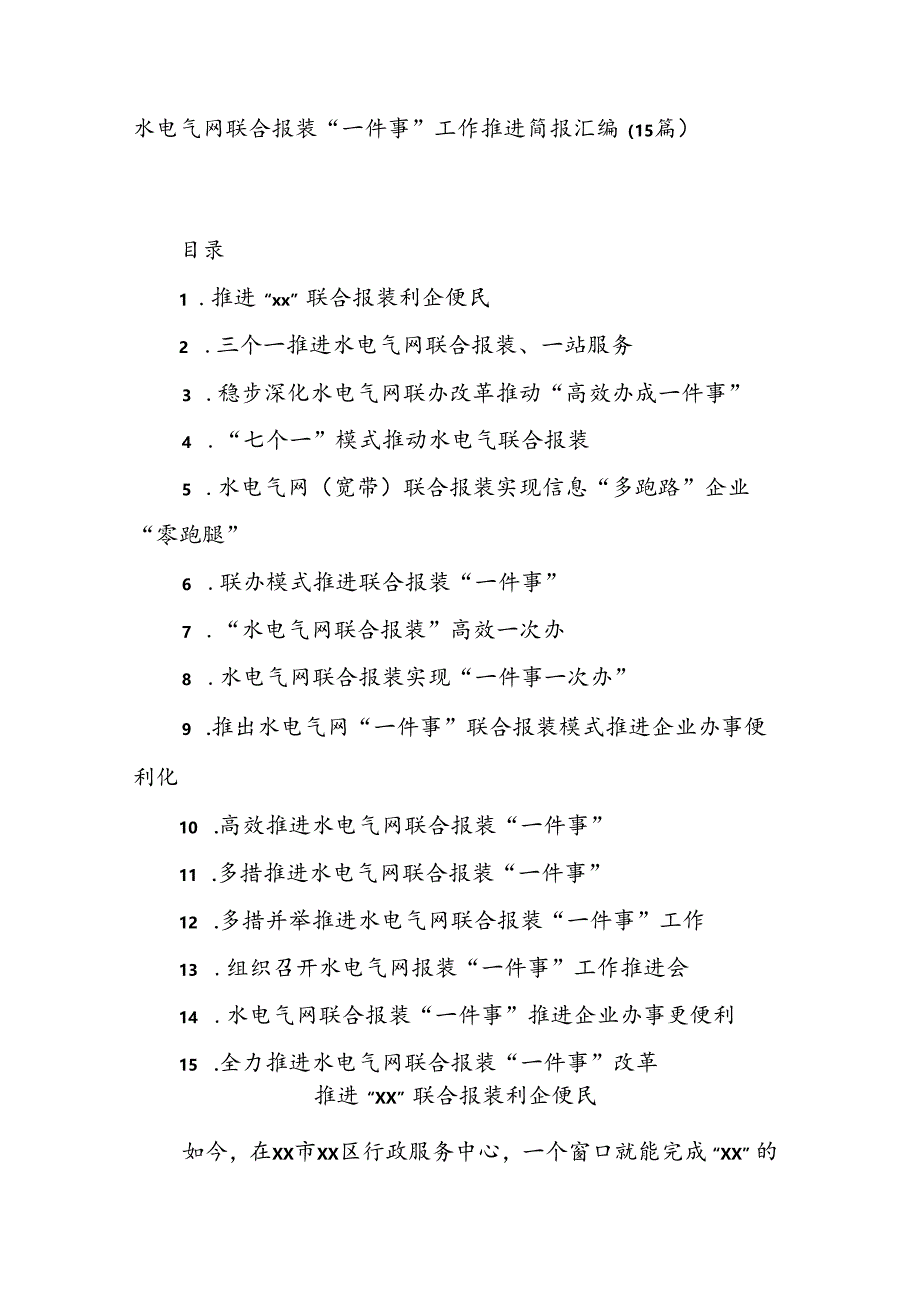 水电气网联合报装“一件事”工作推进简报汇编（15篇）

目录

1．推进“xx”联合报装利企便民

2．三个一推进水电气网联合报装、一站服务

3．稳步深化水电气网联办改革推动“高效办成一件事”

4．“七个一”模式推动水电气联合报装

5．水电气网（宽带）联合报装实现信息“多跑路”企业“零跑腿”

6．联办模式推进联合报装“一件事”

7．“水电气网联合报装”高效一次办

8．水电气网联合报装实现“一件事一次办”

9．推出水电气网“一件事”联合报装模式推进企业办事便利化

10．高效推进水电气网联合报装“一件事”

11．多措推进水电气网联合报装“一件事”

12．多措并举推进水电气网联合报装“一件事”工作

13．组织召开水电气网报装“一件事”工作推进会

14．水电气网联合报装“一件事”推进企业办事更便利

15．全力推进水电气网联合报装“一件事”改革

推进“XX”联合报装利企便民

如今，在XX市XX区行政服务中心，一个窗口就能完成“XX”的